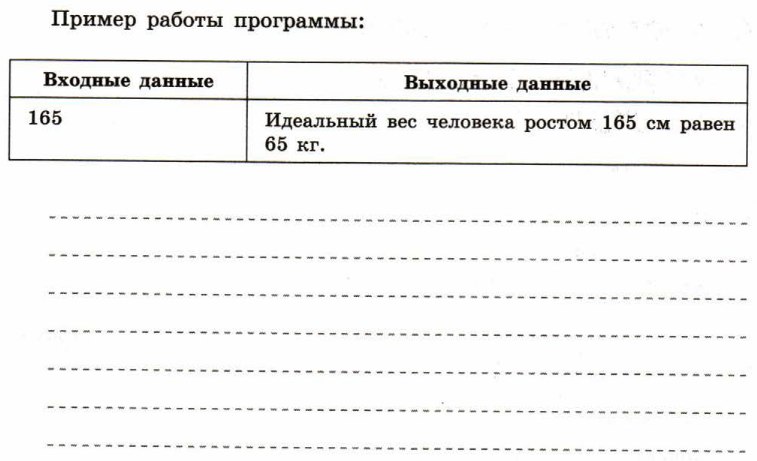 Пример работы программы:

| Входные данные | Выходные данные |
|---|---|
| 165 | Идеальный вес человека ростом 165 см равен 65 кг. |